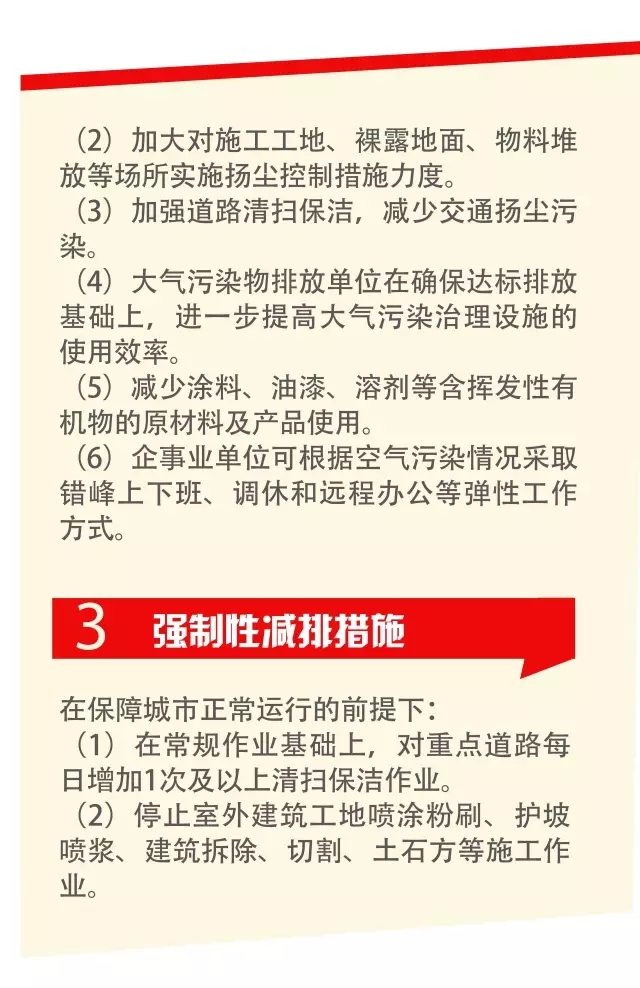 （2）加大对施工工地、裸露地面、物料堆放等场所实施扬尘控制措施力度。

（3）加强道路清扫保洁，减少交通扬尘污染。

（4）大气污染物排放单位在确保达标排放基础上，进一步提高大气污染治理设施的使用效率。

（5）减少涂料、油漆、溶剂等含挥发性有机物的原材料及产品使用。

（6）企事业单位可根据空气污染情况采取错峰上下班、调休和远程办公等弹性工作方式。

3 强制性减排措施

在保障城市正常运行的前提下：

（1）在常规作业基础上，对重点道路每日增加1次及以上清扫保洁作业。

（2）停止室外建筑工地喷涂粉刷、护坡喷浆、建筑拆除、切割、土石方等施工作业。